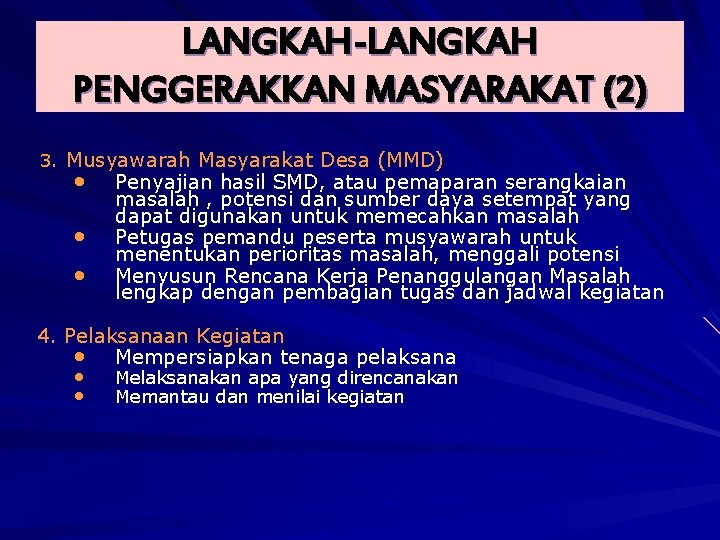 LANGKAH-LANGKAH
PENGGERAKKAN MASYARAKAT (2)

3. Musyawarah Masyarakat Desa (MMD)
• Penyajian hasil SMD, atau pemaparan serangkaian masalah , potensi dan sumber daya setempat yang dapat digunakan untuk memecahkan masalah
• Petugas pemandu peserta musyawarah untuk menentukan perioritas masalah, menggali potensi
• Menyusun Rencana Kerja Penanggulangan Masalah lengkap dengan pembagian tugas dan jadwal kegiatan

4. Pelaksanaan Kegiatan
• Mempersiapkan tenaga pelaksana
• Melaksanakan apa yang direncanakan
• Memantau dan menilai kegiatan